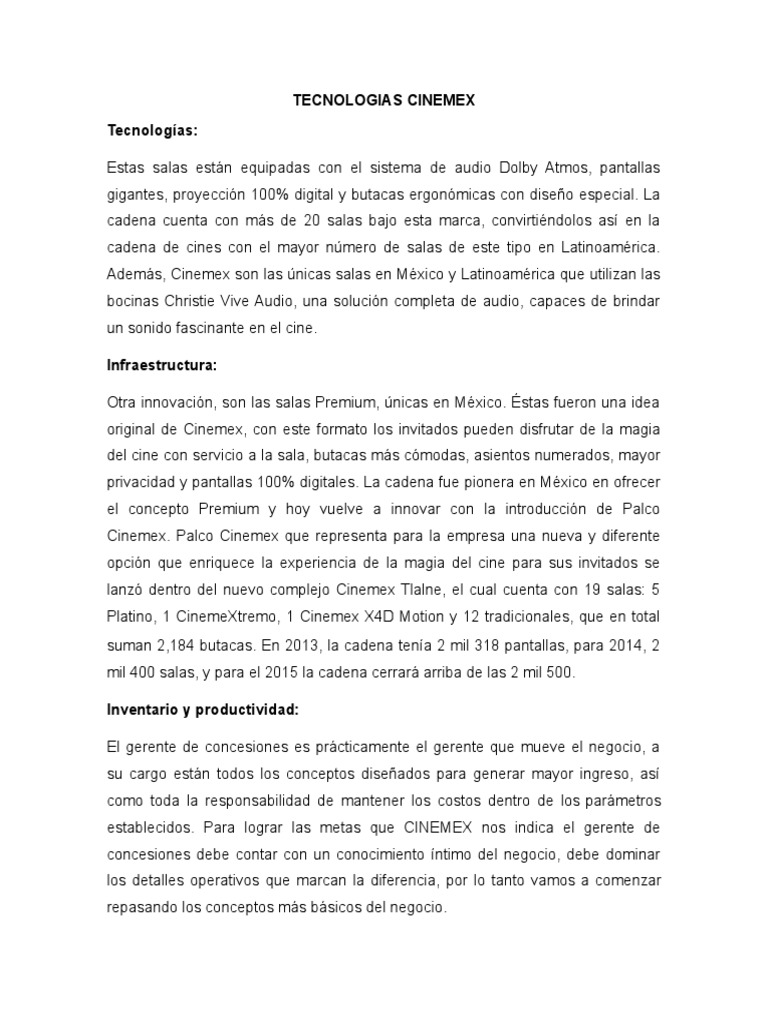 TECNOLOGIAS CINEMEX

Tecnologías:

Estas salas están equipadas con el sistema de audio Dolby Atmos, pantallas gigantes, proyección 100% digital y butacas ergonómicas con diseño especial. La cadena cuenta con más de 20 salas bajo esta marca, convirtiéndolos así en la cadena de cines con el mayor número de salas de este tipo en Latinoamérica. Además, Cinemex son las únicas salas en México y Latinoamérica que utilizan las bocinas Christie Vive Audio, una solución completa de audio, capaces de brindar un sonido fascinante en el cine.

Infraestructura:

Otra innovación, son las salas Premium, únicas en México. Éstas fueron una idea original de Cinemex, con este formato los invitados pueden disfrutar de la magia del cine con servicio a la sala, butacas más cómodas, asientos numerados, mayor privacidad y pantallas 100% digitales. La cadena fue pionera en México en ofrecer el concepto Premium y hoy vuelve a innovar con la introducción de Palco Cinemex. Palco Cinemex que representa para la empresa una nueva y diferente opción que enriquece la experiencia de la magia del cine para sus invitados se lanzó dentro del nuevo complejo Cinemex Tlalne, el cual cuenta con 19 salas: 5 Platino, 1 CinemeXtremo, 1 Cinemex X4D Motion y 12 tradicionales, que en total suman 2,184 butacas. En 2013, la cadena tenía 2 mil 318 pantallas, para 2014, 2 mil 400 salas, y para el 2015 la cadena cerrará arriba de las 2 mil 500.

Inventario y productividad:

El gerente de concesiones es prácticamente el gerente que mueve el negocio, a su cargo están todos los conceptos diseñados para generar mayor ingreso, así como toda la responsabilidad de mantener los costos dentro de los parámetros establecidos. Para lograr las metas que CINEMEX nos indica el gerente de concesiones debe contar con un conocimiento íntimo del negocio, debe dominar los detalles operativos que marcan la diferencia, por lo tanto vamos a comenzar repasando los conceptos más básicos del negocio.